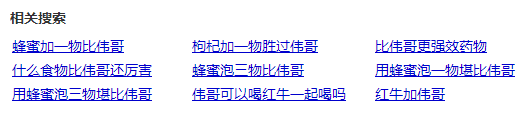 相关搜索

蜂蜜加一物比伟哥
什么食物比伟哥还厉害
用蜂蜜泡三物堪比伟哥

枸杞加一物胜过伟哥
蜂蜜泡三物比伟哥
伟哥可以喝红牛一起喝吗

比伟哥更强效药物
用蜂蜜泡一物堪比伟哥
红牛加伟哥